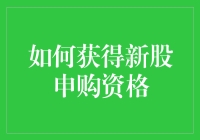 如何获得新股申购资格